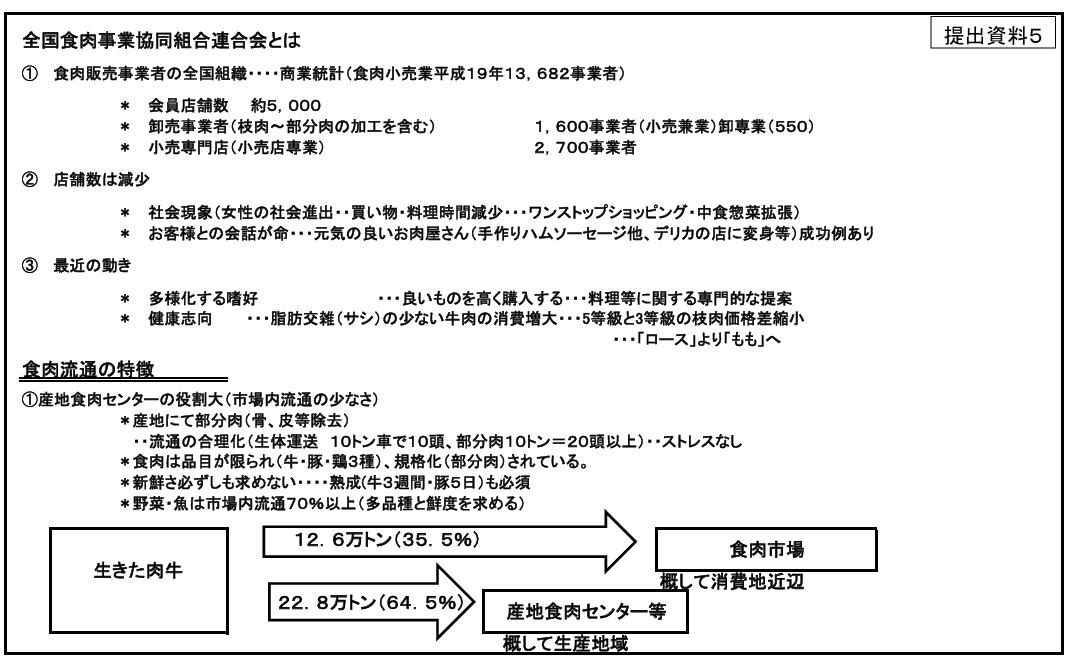 提出資料5

全国食肉事業協同組合連合会とは

① 食肉販売事業者の全国組織・・・・商業統計(食肉小売業平成19年13，682事業者)

* 会員店舗数　約5，000
* 卸売事業者(枝肉～部分肉の加工を含む)　1，600事業者(小売兼業)卸専業(550)
* 小売専門店(小売店専業)　2，700事業者

② 店舗数は減少

* 社会現象(女性の社会進出・・買い物・料理時間減少・・・ワンストップショッピング・中食惣菜拡張)
* お客様との会話が命・・・元気の良いお肉屋さん(手作りハムソーセージ他、デリカの店に変身等)成功例あり

③ 最近の動き

* 多様化する嗜好　・・・良いものを高く購入する・・・料理等に関する専門的な提案
* 健康志向　・・・脂肪交雑(サシ)の少ない牛肉の消費増大・・・5等級と3等級の枝肉価格差縮小 ・・・「ロース」より「もも」へ

食肉流通の特徴

①産地食肉センターの役割大(市場内流通の少なさ)
*産地にて部分肉(骨、皮等除去)
・・流通の合理化(生体運送　10トン車で10頭、部分肉10トン＝20頭以上)・・ストレスなし
*食肉は品目が限られ(牛・豚・鶏3種)、規格化(部分肉)されている。
*新鮮さ必ずしも求めない・・・・熟成(牛3週間・豚5日)も必須
*野菜・魚は市場内流通70%以上(多品種と鮮度を求める)

生きた肉牛

12．6万トン(35．5%)

食肉市場

概して消費地近辺

22．8万トン(64．5%)

産地食肉センター等

概して生産地域